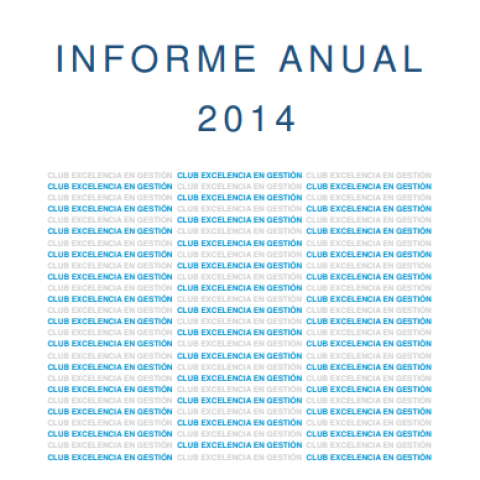 INFORME ANUAL

2014

CLUB EXCELENCIA EN GESTIÓN CLUB EXCELENCIA EN GESTIÓN CLUB EXCELENCIA EN GESTIÓN
CLUB EXCELENCIA EN GESTIÓN CLUB EXCELENCIA EN GESTIÓN CLUB EXCELENCIA EN GESTIÓN
CLUB EXCELENCIA EN GESTIÓN CLUB EXCELENCIA EN GESTIÓN CLUB EXCELENCIA EN GESTIÓN
CLUB EXCELENCIA EN GESTIÓN CLUB EXCELENCIA EN GESTIÓN CLUB EXCELENCIA EN GESTIÓN
CLUB EXCELENCIA EN GESTIÓN CLUB EXCELENCIA EN GESTIÓN CLUB EXCELENCIA EN GESTIÓN
CLUB EXCELENCIA EN GESTIÓN CLUB EXCELENCIA EN GESTIÓN CLUB EXCELENCIA EN GESTIÓN
CLUB EXCELENCIA EN GESTIÓN CLUB EXCELENCIA EN GESTIÓN CLUB EXCELENCIA EN GESTIÓN
CLUB EXCELENCIA EN GESTIÓN CLUB EXCELENCIA EN GESTIÓN CLUB EXCELENCIA EN GESTIÓN
CLUB EXCELENCIA EN GESTIÓN CLUB EXCELENCIA EN GESTIÓN CLUB EXCELENCIA EN GESTIÓN
CLUB EXCELENCIA EN GESTIÓN CLUB EXCELENCIA EN GESTIÓN CLUB EXCELENCIA EN GESTIÓN
CLUB EXCELENCIA EN GESTIÓN CLUB EXCELENCIA EN GESTIÓN CLUB EXCELENCIA EN GESTIÓN
CLUB EXCELENCIA EN GESTIÓN CLUB EXCELENCIA EN GESTIÓN CLUB EXCELENCIA EN GESTIÓN
CLUB EXCELENCIA EN GESTIÓN CLUB EXCELENCIA EN GESTIÓN CLUB EXCELENCIA EN GESTIÓN
CLUB EXCELENCIA EN GESTIÓN CLUB EXCELENCIA EN GESTIÓN CLUB EXCELENCIA EN GESTIÓN
CLUB EXCELENCIA EN GESTIÓN CLUB EXCELENCIA EN GESTIÓN CLUB EXCELENCIA EN GESTIÓN
CLUB EXCELENCIA EN GESTIÓN CLUB EXCELENCIA EN GESTIÓN CLUB EXCELENCIA EN GESTIÓN
CLUB EXCELENCIA EN GESTIÓN CLUB EXCELENCIA EN GESTIÓN CLUB EXCELENCIA EN GESTIÓN
CLUB EXCELENCIA EN GESTIÓN CLUB EXCELENCIA EN GESTIÓN CLUB EXCELENCIA EN GESTIÓN
CLUB EXCELENCIA EN GESTIÓN CLUB EXCELENCIA EN GESTIÓN CLUB EXCELENCIA EN GESTIÓN
CLUB EXCELENCIA EN GESTIÓN CLUB EXCELENCIA EN GESTIÓN CLUB EXCELENCIA EN GESTIÓN
CLUB EXCELENCIA EN GESTIÓN CLUB EXCELENCIA EN GESTIÓN CLUB EXCELENCIA EN GESTIÓN
CLUB EXCELENCIA EN GESTIÓN CLUB EXCELENCIA EN GESTIÓN CLUB EXCELENCIA EN GESTIÓN
CLUB EXCELENCIA EN GESTIÓN CLUB EXCELENCIA EN GESTIÓN CLUB EXCELENCIA EN GESTIÓN
CLUB EXCELENCIA EN GESTIÓN CLUB EXCELENCIA EN GESTIÓN CLUB EXCELENCIA EN GESTIÓN
CLUB EXCELENCIA EN GESTIÓN CLUB EXCELENCIA EN GESTIÓN CLUB EXCELENCIA EN GESTIÓN
CLUB EXCELENCIA EN GESTIÓN CLUB EXCELENCIA EN GESTIÓN CLUB EXCELENCIA EN GESTIÓN